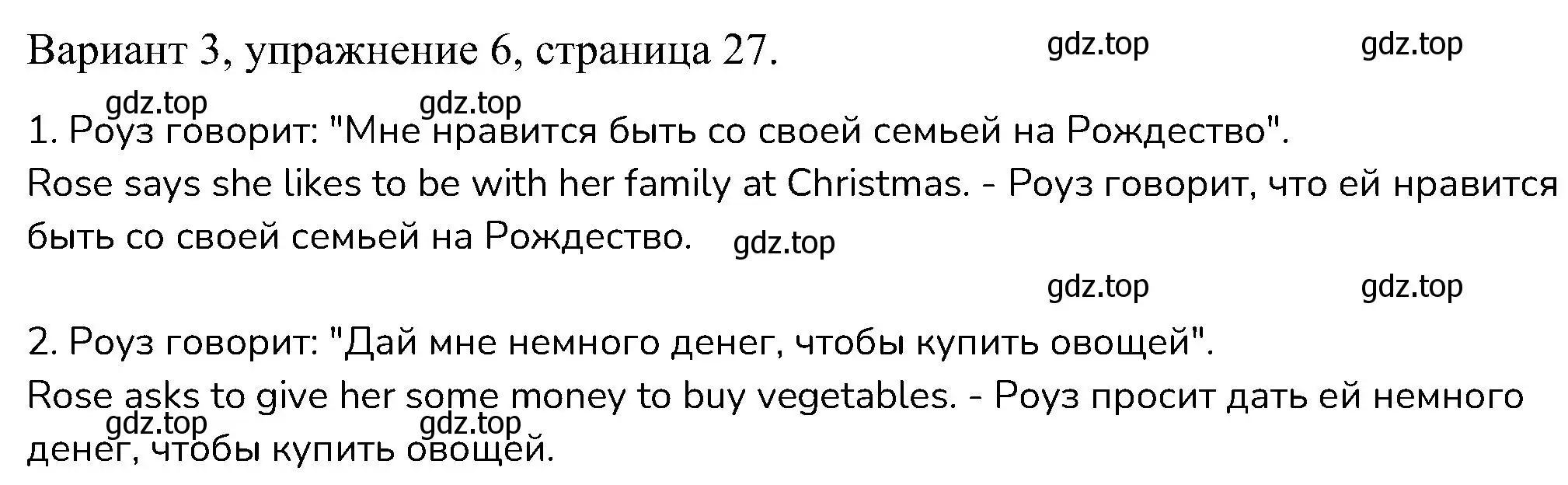 Вариант 3, упражнение 6, страница 27. gdz.top gdz.top

gdz.top gdz.top

1. Роуз говорит: "Мне нравится быть со своей семьей на Рождество".

Rose says she likes to be with her family at Christmas. - Роуз говорит, что ей нравится быть со своей семьей на Рождество. gdz.top

gdz.top gdz.top

2. Роуз говорит: "Дай мне немного денег, чтобы купить овощей".

Rose asks to give her some money to buy vegetables. - Роуз просит дать ей немного денег, чтобы купить овощей.

gdz.top gdz.top